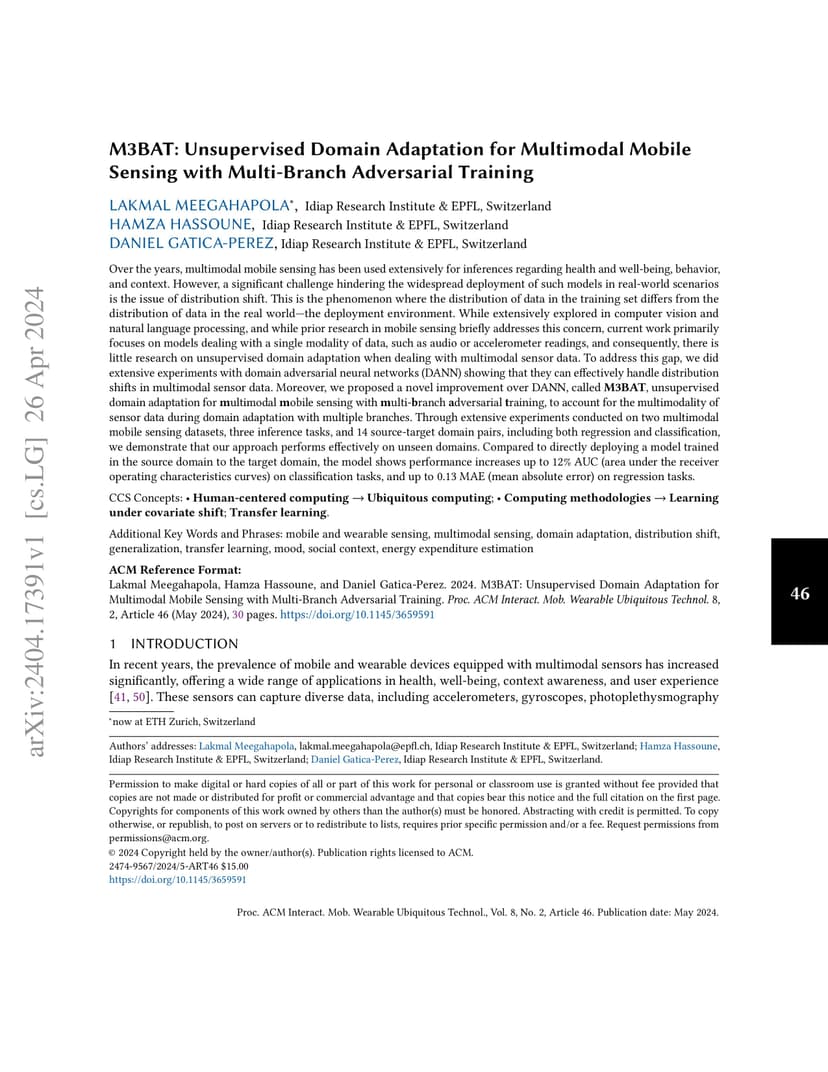 arXiv:2404.17391v1 [cs.LG] 26 Apr 2024

M3BAT: Unsupervised Domain Adaptation for Multimodal Mobile Sensing with Multi-Branch Adversarial Training

LAKMAL MEEGAHAPOLA*, Idiap Research Institute & EPFL, Switzerland
HAMZA HASSOUNE, Idiap Research Institute & EPFL, Switzerland
DANIEL GATICA-PEREZ, Idiap Research Institute & EPFL, Switzerland

Over the years, multimodal mobile sensing has been used extensively for inferences regarding health and well-being, behavior, and context. However, a significant challenge hindering the widespread deployment of such models in real-world scenarios is the issue of distribution shift. This is the phenomenon where the distribution of data in the training set differs from the distribution of data in the real world—the deployment environment. While extensively explored in computer vision and natural language processing, and while prior research in mobile sensing briefly addresses this concern, current work primarily focuses on models dealing with a single modality of data, such as audio or accelerometer readings, and consequently, there is little research on unsupervised domain adaptation when dealing with multimodal sensor data. To address this gap, we did extensive experiments with domain adversarial neural networks (DANN) showing that they can effectively handle distribution shifts in multimodal sensor data. Moreover, we proposed a novel improvement over DANN, called M3BAT, unsupervised domain adaptation for multimodal mobile sensing with multi-branch adversarial training, to account for the multimodality of sensor data during domain adaptation with multiple branches. Through extensive experiments conducted on two multimodal mobile sensing datasets, three inference tasks, and 14 source-target domain pairs, including both regression and classification, we demonstrate that our approach performs effectively on unseen domains. Compared to directly deploying a model trained in the source domain to the target domain, the model shows performance increases up to 12% AUC (area under the receiver operating characteristics curves) on classification tasks, and up to 0.13 MAE (mean absolute error) on regression tasks.

CCS Concepts: • Human-centered computing → Ubiquitous computing; • Computing methodologies → Learning under covariate shift; Transfer learning.

Additional Key Words and Phrases: mobile and wearable sensing, multimodal sensing, domain adaptation, distribution shift, generalization, transfer learning, mood, social context, energy expenditure estimation

ACM Reference Format:
Lakmal Meegahapola, Hamza Hassoune, and Daniel Gatica-Perez. 2024. M3BAT: Unsupervised Domain Adaptation for Multimodal Mobile Sensing with Multi-Branch Adversarial Training. Proc. ACM Interact. Mob. Wearable Ubiquitous Technol. 8, 2, Article 46 (May 2024), 30 pages. https://doi.org/10.1145/3659591

46

1 INTRODUCTION

In recent years, the prevalence of mobile and wearable devices equipped with multimodal sensors has increased significantly, offering a wide range of applications in health, well-being, context awareness, and user experience [41, 50]. These sensors can capture diverse data, including accelerometers, gyroscopes, photoplethysmography

*now at ETH Zurich, Switzerland

Authors' addresses: Lakmal Meegahapola, lakmal.meegahapola@epfl.ch, Idiap Research Institute & EPFL, Switzerland; Hamza Hassoune, Idiap Research Institute & EPFL, Switzerland; Daniel Gatica-Perez, Idiap Research Institute & EPFL, Switzerland.

Permission to make digital or hard copies of all or part of this work for personal or classroom use is granted without fee provided that copies are not made or distributed for profit or commercial advantage and that copies bear this notice and the full citation on the first page. Copyrights for components of this work owned by others than the author(s) must be honored. Abstracting with credit is permitted. To copy otherwise, or republish, to post on servers or to redistribute to lists, requires prior specific permission and/or a fee. Request permissions from permissions@acm.org.
© 2024 Copyright held by the owner/author(s). Publication rights licensed to ACM.
2474-9567/2024/5-ART46 $15.00
https://doi.org/10.1145/3659591

Proc. ACM Interact. Mob. Wearable Ubiquitous Technol., Vol. 8, No. 2, Article 46. Publication date: May 2024.